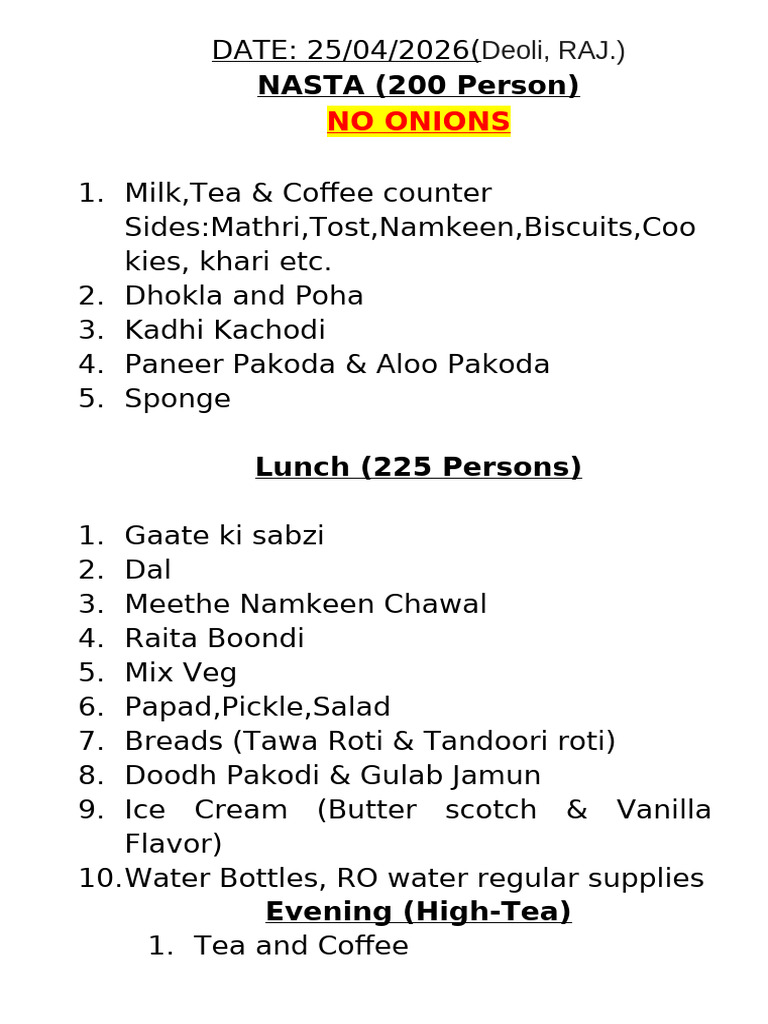 DATE: 25/04/2026(Deoli, RAJ.)
NASTA (200 Person)
NO ONIONS

1. Milk,Tea & Coffee counter Sides:Mathri,Tost,Namkeen,Biscuits,Cookies, khari etc.
2. Dhokla and Poha
3. Kadhi Kachodi
4. Paneer Pakoda & Aloo Pakoda
5. Sponge

Lunch (225 Persons)

1. Gaate ki sabzi
2. Dal
3. Meethe Namkeen Chawal
4. Raita Boondi
5. Mix Veg
6. Papad,Pickle,Salad
7. Breads (Tawa Roti & Tandoori roti)
8. Doodh Pakodi & Gulab Jamun
9. Ice Cream (Butter scotch & Vanilla Flavor)
10. Water Bottles, RO water regular supplies

Evening (High-Tea)
1. Tea and Coffee